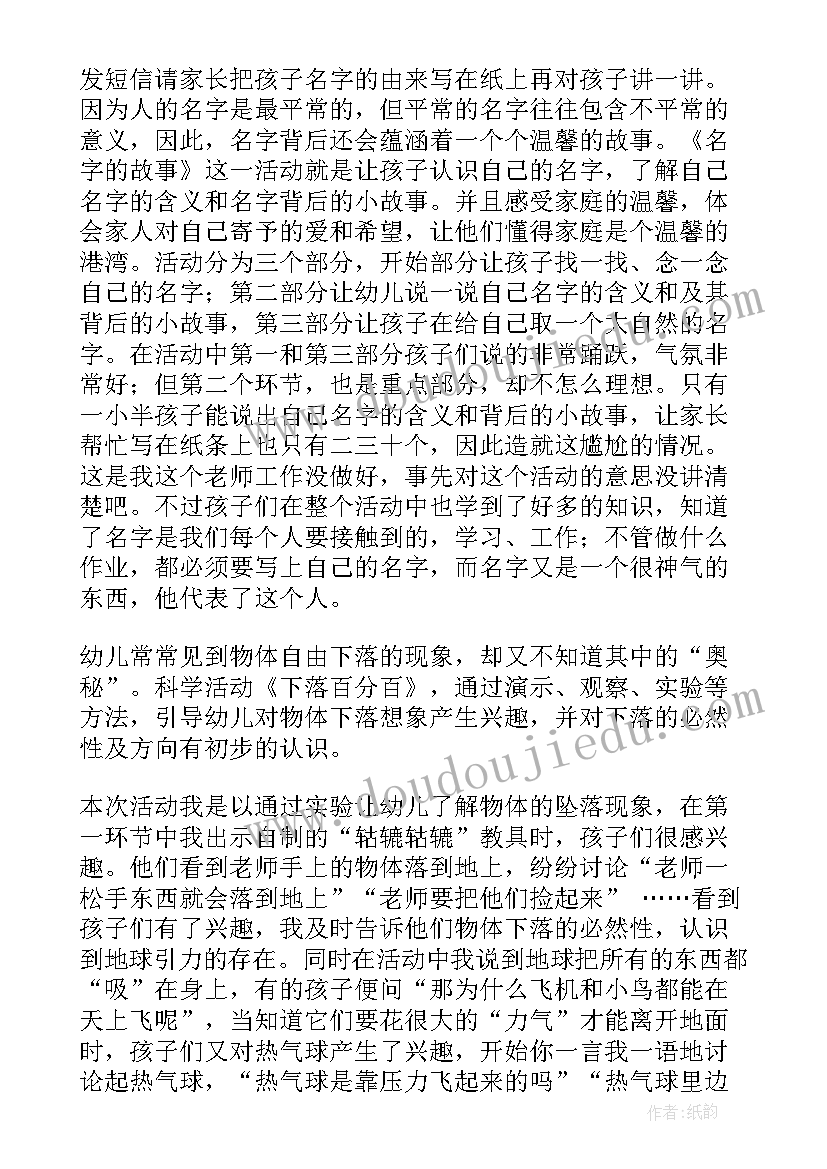 发短信请家长把孩子名字的由来写在纸上再对孩子讲一讲。因为人的名字是最平常的，但平常的名字往往包含不平常的意义，因此，名字背后还会蕴涵着一个个温馨的故事。《名字的故事》这一活动就是让孩子认识自己的名字，了解自己名字的含义和名字背后的小故事。并且感受家庭的温馨，体会家人对自己寄予的爱和希望，让他们懂得家庭是个温馨的港湾。活动分为三个部分，开始部分让孩子找一找、念一念自己的名字；第二部分让幼儿说一说自己名字的含义和及其背后的小故事，第三部分让孩子在给自己取一个大自然的名字。在活动中第一和第三部分孩子们说的非常踊跃，气氛非常好；但第二个环节，也是重点部分，却不怎么理想。只有一小半孩子能说出自己名字的含义和背后的小故事，让家长帮忙写在纸条上也只有二三十个，因此造就这尴尬的情况。这是我这个老师工作没做好，事先对这个活动的意思没讲清楚吧。不过孩子们在整个活动中也学到了好多的知识，知道了名字是我们每个人要接触到的，学习、工作；不管做什么作业，都必须要写上自己的名字，而名字又是一个很神气的东西，他代表了这个人。

幼儿常常见到物体自由下落的现象，却又不知道其中的“奥秘”。科学活动《下落百分百》，通过演示、观察、实验等方法，引导幼儿对物体下落想象产生兴趣，并对下落的必然性及方向有初步的认识。

本次活动我是以通过实验让幼儿了解物体的坠落现象，在第一环节中我出示自制的“轱辘轱辘”教具时，孩子们很感兴趣。他们看到老师手上的物体落到地上，纷纷讨论“老师一松手东西就会落到地上”“老师要把他们捡起来” ……看到孩子们有了兴趣，我及时告诉他们物体下落的必然性，认识到地球引力的存在。同时在活动中我说到地球把所有的东西都“吸”在身上，有的孩子便问“那为什么飞机和小鸟都能在天上飞呢”，当知道它们要花很大的“力气”才能离开地面时，孩子们又对热气球产生了兴趣，开始你一言我一语地讨论起热气球，“热气球是靠压力飞起来的吗”“热气球里边

www.doudoujiedu.com

作者：纸韵